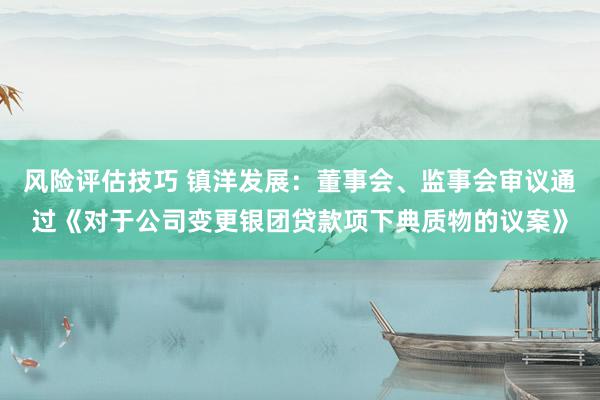 风险评估技巧 镇洋发展：董事会、监事会审议通过《对于公司变更银团贷款项下典质物的议案》